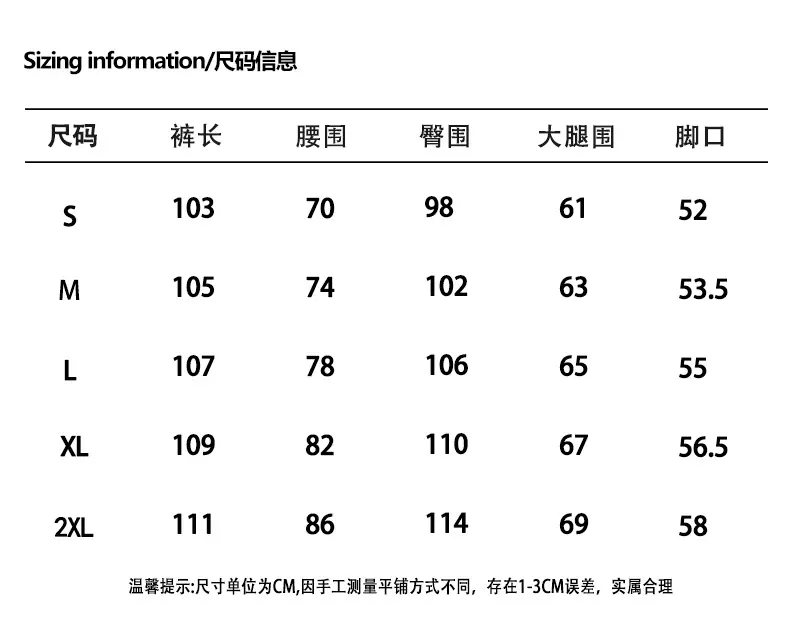 Sizing information/尺码信息

| 尺码 | 裤长 | 腰围 | 臀围 | 大腿围 | 脚口 |
|---|---|---|---|---|---|
| S | 103 | 70 | 98 | 61 | 52 |
| M | 105 | 74 | 102 | 63 | 53.5 |
| L | 107 | 78 | 106 | 65 | 55 |
| XL | 109 | 82 | 110 | 67 | 56.5 |
| 2XL | 111 | 86 | 114 | 69 | 58 |

温馨提示:尺寸单位为CM,因手工测量平铺方式不同，存在1-3CM误差，实属合理